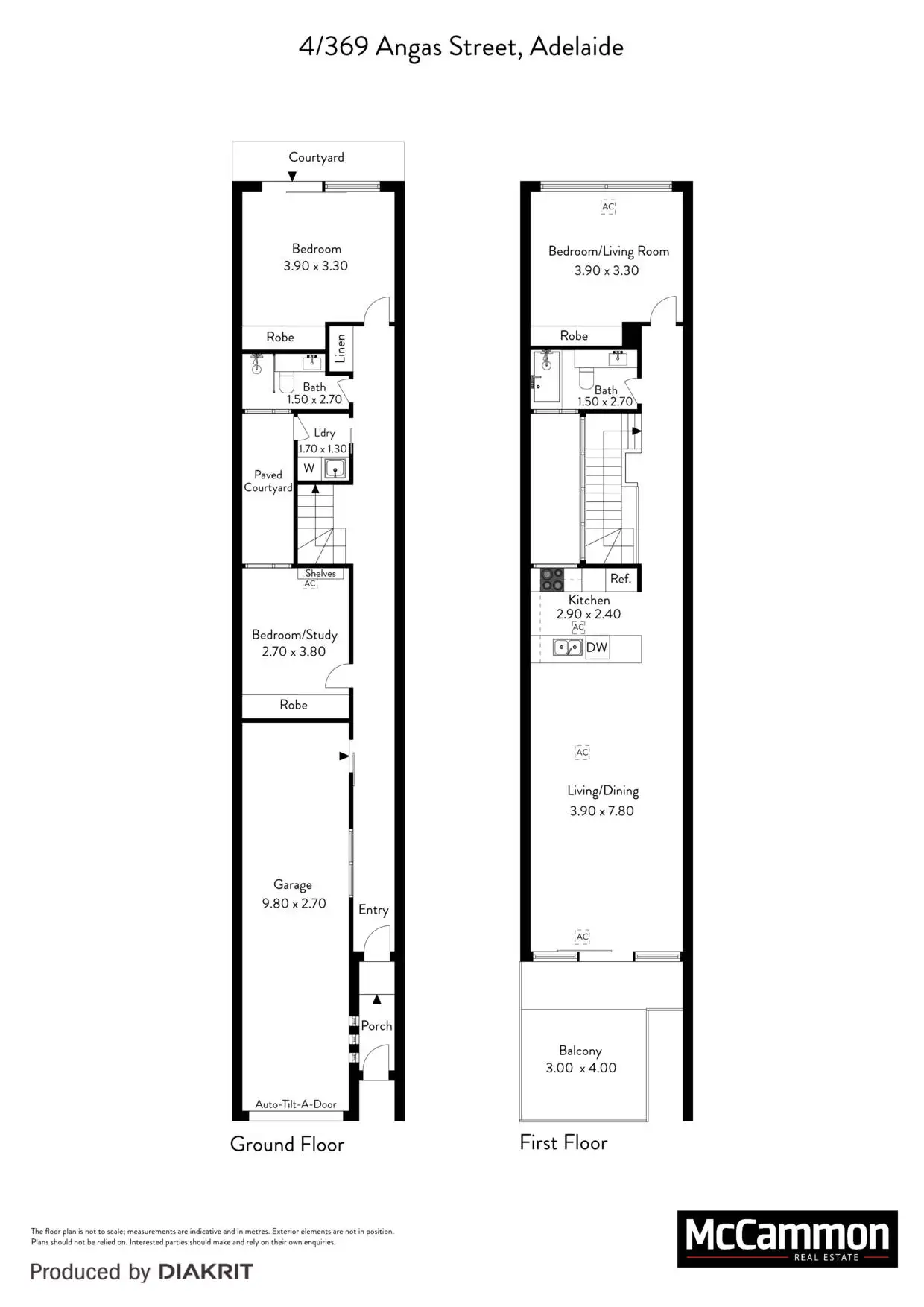 4/369 Angas Street, Adelaide

Courtyard

Bedroom
3.90 x 3.30

Robe

Linen

Bath
1.50 x 2.70

L'dry
1.70 x 1.30

W

Paved Courtyard

Shelves
AC

Bedroom/Study
2.70 x 3.80

Robe

Garage
9.80 x 2.70

Entry

Porch

Auto-Tilt-A-Door

Ground Floor

AC

Bedroom/Living Room
3.90 x 3.30

Robe

Bath
1.50 x 2.70

Ref.

Kitchen
2.90 x 2.40
AC

DW

AC

Living/Dining
3.90 x 7.80

AC

Balcony
3.00 x 4.00

First Floor

The floor plan is not to scale; measurements are indicative and in metres. Exterior elements are not in position. Plans should not be relied on. Interested parties should make and rely on their own enquiries.

Produced by DIAKRIT

McCammon
REAL ESTATE